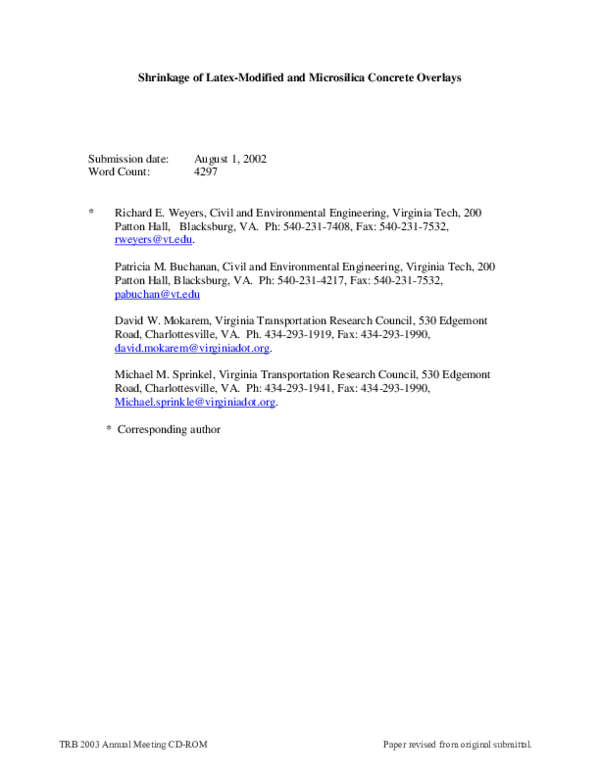 Shrinkage of Latex-Modified and Microsilica Concrete Overlays

Submission date: August 1, 2002
Word Count: 4297

* Richard E. Weyers, Civil and Environmental Engineering, Virginia Tech, 200 Patton Hall, Blacksburg, VA. Ph: 540-231-7408, Fax: 540-231-7532, rweyers@vt.edu.

Patricia M. Buchanan, Civil and Environmental Engineering, Virginia Tech, 200 Patton Hall, Blacksburg, VA. Ph: 540-231-4217, Fax: 540-231-7532, pabuchan@vt.edu

David W. Mokarem, Virginia Transportation Research Council, 530 Edgemont Road, Charlottesville, VA. Ph. 434-293-1919, Fax: 434-293-1990, david.mokarem@virginiadot.org.

Michael M. Sprinkel, Virginia Transportation Research Council, 530 Edgemont Road, Charlottesville, VA. Ph: 434-293-1941, Fax: 434-293-1990, Michael.sprinkle@virginiadot.org.

* Corresponding author

TRB 2003 Annual Meeting CD-ROM

Paper revised from original submittal.